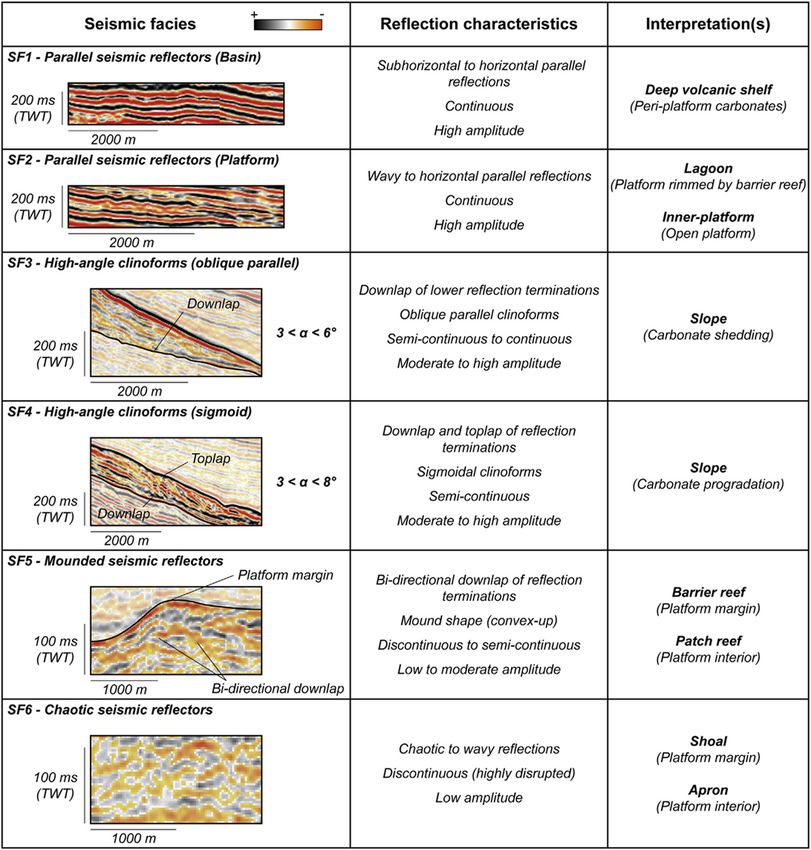 | Seismic facies + - | Reflection characteristics | Interpretation(s) |
|---|---|---|
| SF1 - Parallel seismic reflectors (Basin) 200 ms (TWT) 2000 m | Subhorizontal to horizontal parallel reflections Continuous High amplitude | Deep volcanic shelf (Peri-platform carbonates) |
| SF2 - Parallel seismic reflectors (Platform) 200 ms (TWT) 2000 m | Wavy to horizontal parallel reflections Continuous High amplitude | Lagoon (Platform rimmed by barrier reef) Inner-platform (Open platform) |
| SF3 - High-angle clinoforms (oblique parallel) Downlap 200 ms (TWT) 2000 m $3 < \alpha < 6°$ | Downlap of lower reflection terminations Oblique parallel clinoforms Semi-continuous to continuous Moderate to high amplitude | Slope (Carbonate shedding) |
| SF4 - High-angle clinoforms (sigmoid) Toplap Downlap 200 ms (TWT) 2000 m $3 < \alpha < 8°$ | Downlap and toplap of reflection terminations Sigmoidal clinoforms Semi-continuous Moderate to high amplitude | Slope (Carbonate progradation) |
| SF5 - Mounded seismic reflectors Platform margin 100 ms (TWT) 1000 m Bi-directional downlap | Bi-directional downlap of reflection terminations Mound shape (convex-up) Discontinuous to semi-continuous Low to moderate amplitude | Barrier reef (Platform margin) Patch reef (Platform interior) |
| SF6 - Chaotic seismic reflectors 100 ms (TWT) 1000 m | Chaotic to wavy reflections Discontinuous (highly disrupted) Low amplitude | Shoal (Platform margin) Apron (Platform interior) |